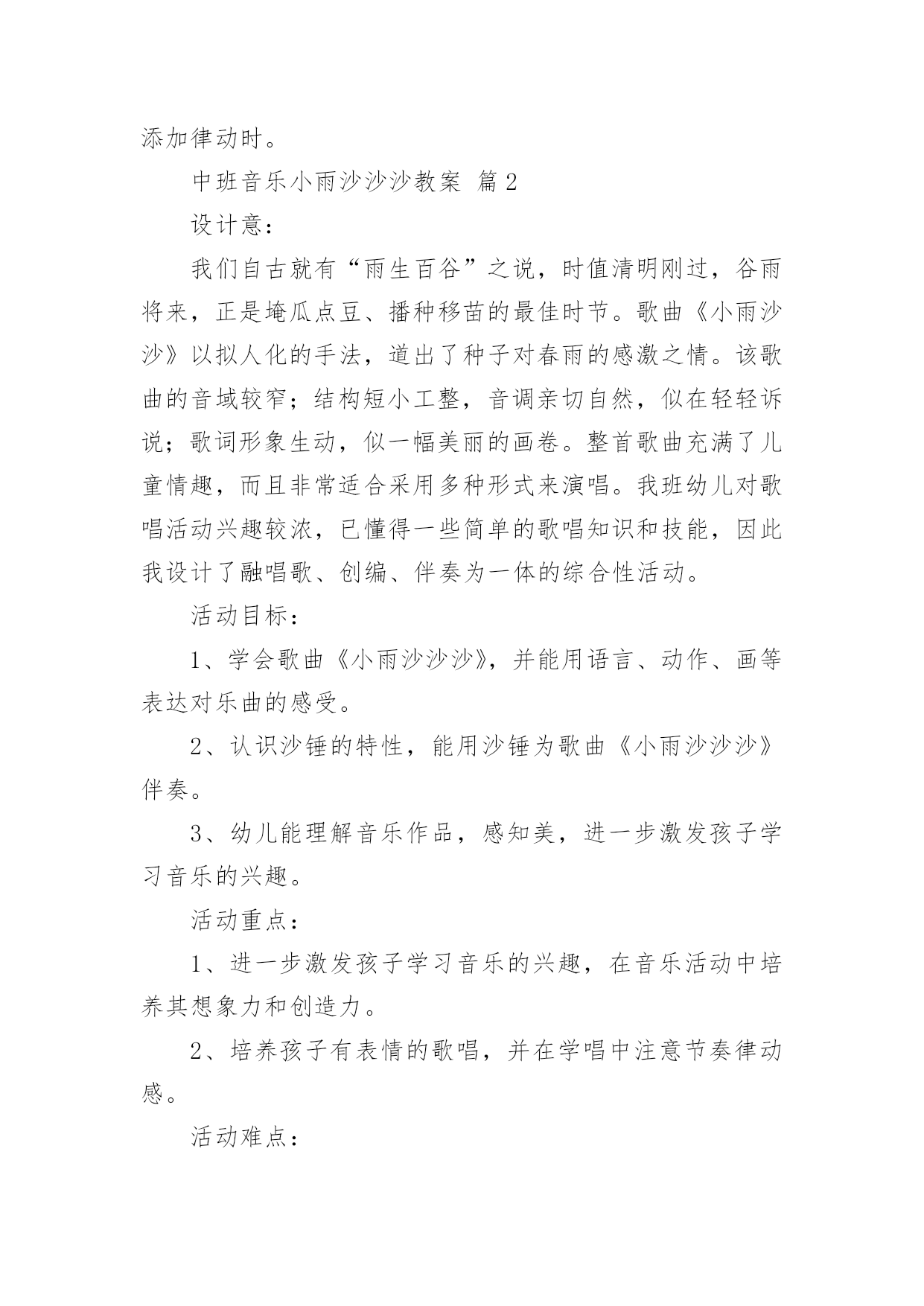 添加律动时。

中班音乐小雨沙沙沙教案 篇2

设计意：

我们自古就有“雨生百谷”之说，时值清明刚过，谷雨将来，正是埯瓜点豆、播种移苗的最佳时节。歌曲《小雨沙沙》以拟人化的手法，道出了种子对春雨的感激之情。该歌曲的音域较窄；结构短小工整，音调亲切自然，似在轻轻诉说；歌词形象生动，似一幅美丽的画卷。整首歌曲充满了儿童情趣，而且非常适合采用多种形式来演唱。我班幼儿对歌唱活动兴趣较浓，已懂得一些简单的歌唱知识和技能，因此我设计了融唱歌、创编、伴奏为一体的综合性活动。

活动目标：

1、学会歌曲《小雨沙沙沙》，并能用语言、动作、画等表达对乐曲的感受。

2、认识沙锤的特性，能用沙锤为歌曲《小雨沙沙沙》伴奏。

3、幼儿能理解音乐作品，感知美，进一步激发孩子学习音乐的兴趣。

活动重点：

1、进一步激发孩子学习音乐的兴趣，在音乐活动中培养其想象力和创造力。

2、培养孩子有表情的歌唱，并在学唱中注意节奏律动感。

活动难点：